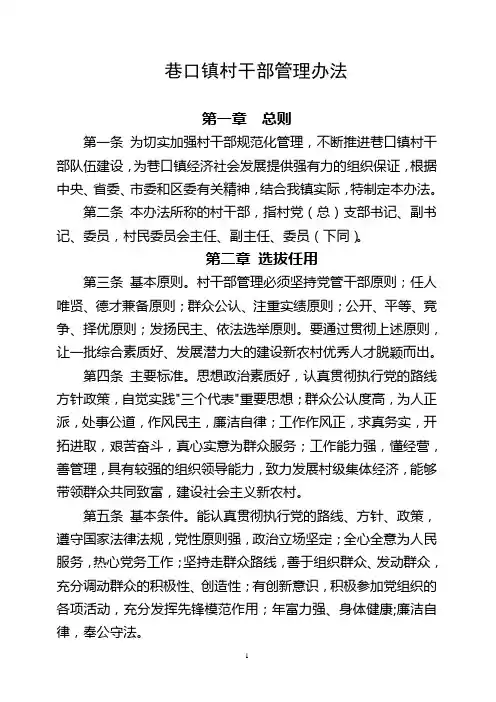 巷口镇村干部管理办法

第一章　总则

第一条 为切实加强村干部规范化管理，不断推进巷口镇村干部队伍建设，为巷口镇经济社会发展提供强有力的组织保证，根据中央、省委、市委和区委有关精神，结合我镇实际，特制定本办法。

第二条 本办法所称的村干部，指村党（总）支部书记、副书记、委员，村民委员会主任、副主任、委员（下同）。

第二章 选拔任用

第三条 基本原则。村干部管理必须坚持党管干部原则；任人唯贤、德才兼备原则；群众公认、注重实绩原则；公开、平等、竞争、择优原则；发扬民主、依法选举原则。要通过贯彻上述原则，让一批综合素质好、发展潜力大的建设新农村优秀人才脱颖而出。

第四条 主要标准。思想政治素质好，认真贯彻执行党的路线方针政策，自觉实践"三个代表"重要思想；群众公认度高，为人正派，处事公道，作风民主，廉洁自律；工作作风正，求真务实，开拓进取，艰苦奋斗，真心实意为群众服务；工作能力强，懂经营，善管理，具有较强的组织领导能力，致力发展村级集体经济，能够带领群众共同致富，建设社会主义新农村。

第五条 基本条件。能认真贯彻执行党的路线、方针、政策，遵守国家法律法规，党性原则强，政治立场坚定；全心全意为人民服务，热心党务工作；坚持走群众路线，善于组织群众、发动群众，充分调动群众的积极性、创造性；有创新意识，积极参加党组织的各项活动，充分发挥先锋模范作用；年富力强、身体健康;廉洁自律，奉公守法。

1